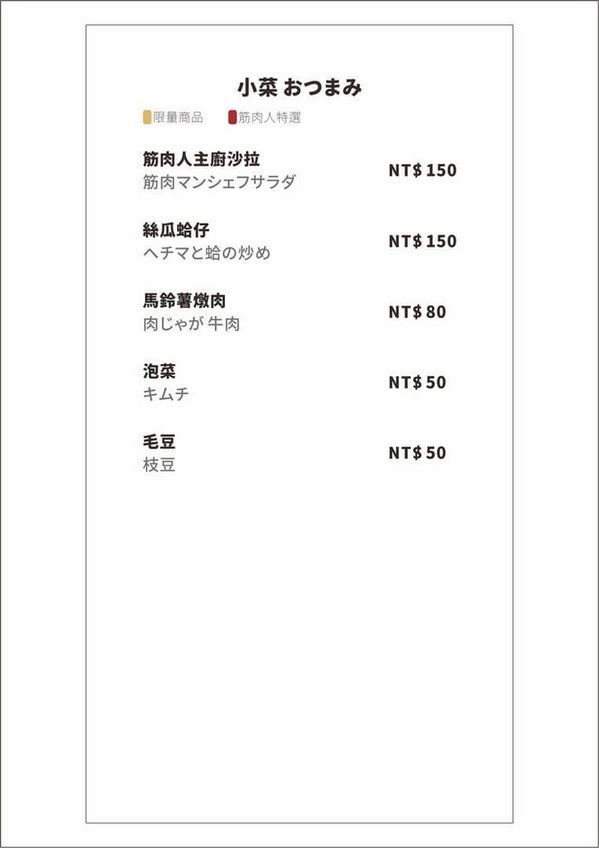 小菜 おつまみ

限量商品 筋肉人特選

筋肉人主廚沙拉
筋肉マンシェフサラダ
NT$ 150

絲瓜蛤仔
ヘチマと蛤の炒め
NT$ 150

馬鈴薯燉肉
肉じゃが 牛肉
NT$ 80

泡菜
キムチ
NT$ 50

毛豆
枝豆
NT$ 50